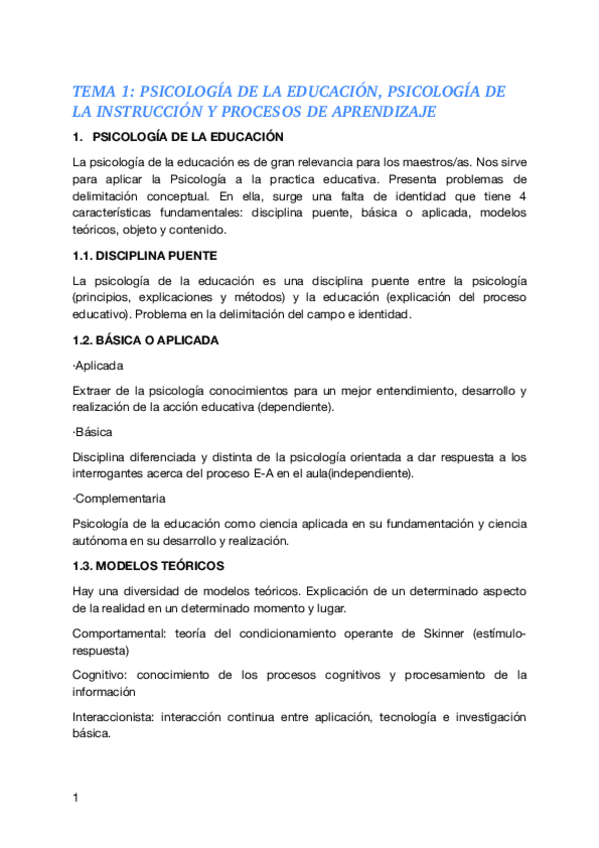 TEMA 1: PSICOLOGÍA DE LA EDUCACIÓN, PSICOLOGÍA DE LA INSTRUCCIÓN Y PROCESOS DE APRENDIZAJE

1. PSICOLOGÍA DE LA EDUCACIÓN

La psicología de la educación es de gran relevancia para los maestros/as. Nos sirve para aplicar la Psicología a la practica educativa. Presenta problemas de delimitación conceptual. En ella, surge una falta de identidad que tiene 4 características fundamentales: disciplina puente, básica o aplicada, modelos teóricos, objeto y contenido.

1.1. DISCIPLINA PUENTE

La psicología de la educación es una disciplina puente entre la psicología (principios, explicaciones y métodos) y la educación (explicación del proceso educativo). Problema en la delimitación del campo e identidad.

1.2. BÁSICA O APLICADA

·Aplicada

Extraer de la psicología conocimientos para un mejor entendimiento, desarrollo y realización de la acción educativa (dependiente).

·Básica

Disciplina diferenciada y distinta de la psicología orientada a dar respuesta a los interrogantes acerca del proceso E-A en el aula(independiente).

·Complementaria

Psicología de la educación como ciencia aplicada en su fundamentación y ciencia autónoma en su desarrollo y realización.

1.3. MODELOS TEÓRICOS

Hay una diversidad de modelos teóricos. Explicación de un determinado aspecto de la realidad en un determinado momento y lugar.

Comportamental: teoría del condicionamiento operante de Skinner (estímulo-respuesta)

Cognitivo: conocimiento de los procesos cognitivos y procesamiento de la información

Interaccionista: interacción continua entre aplicación, tecnología e investigación básica.

1